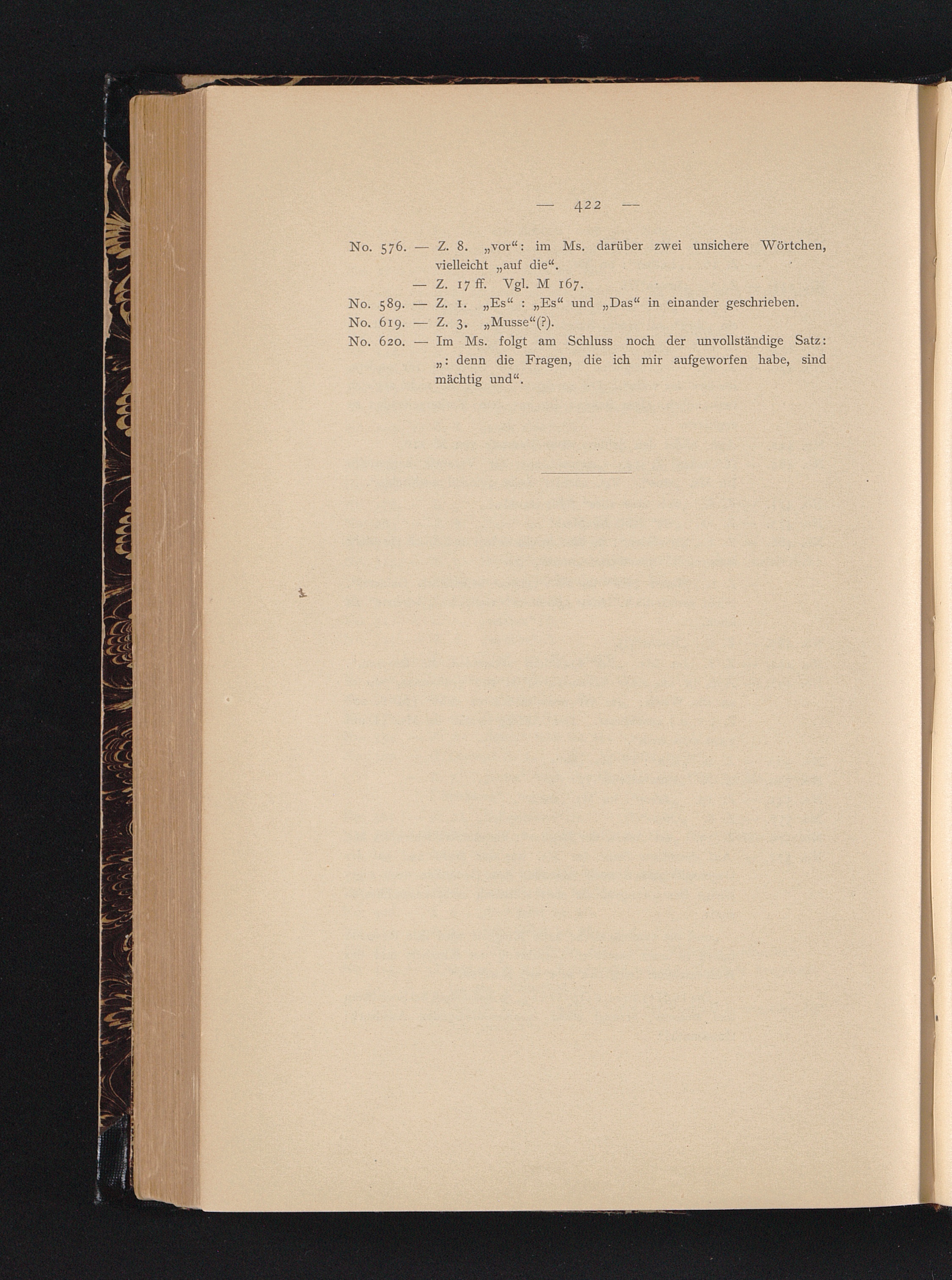 — 422 —

No. 576. — Z. 8. „vor“: im Ms. darüber zwei unsichere Wörtchen, vielleicht „auf die“.

— Z. 17 ff. Vgl. M 167.

No. 589. — Z. 1. „Es“ : „Es“ und „Das“ in einander geschrieben.

No. 619. — Z. 3. „Musse“(?).

No. 620. — Im Ms. folgt am Schluss noch der unvollständige Satz: „: denn die Fragen, die ich mir aufgeworfen habe, sind mächtig und“.